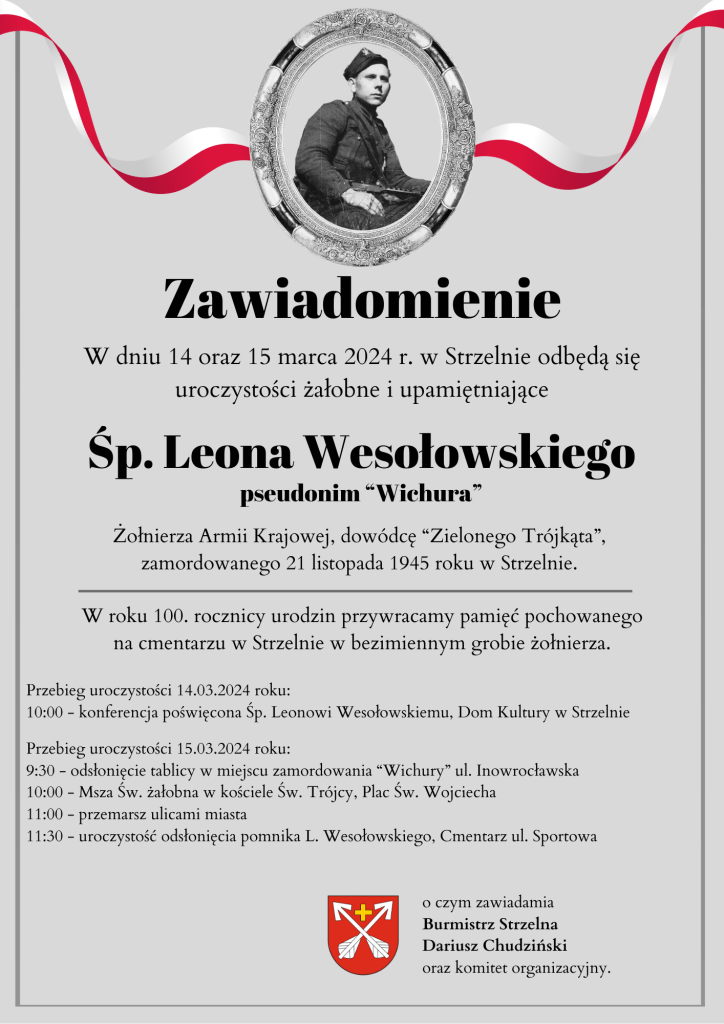 Zawiadomienie

W dniu 14 oraz 15 marca 2024 r. w Strzelnie odbędą się uroczystości żałobne i upamiętniające

Śp. Leona Wesołowskiego

pseudonim “Wichura”

Żołnierza Armii Krajowej, dowódcę “Zielonego Trójkąta”, zamordowanego 21 listopada 1945 roku w Strzelnie.

W roku 100. rocznicy urodzin przywracamy pamięć pochowanego na cmentarzu w Strzelnie w bezimiennym grobie żołnierza.

Przebieg uroczystości 14.03.2024 roku:
10:00 - konferencja poświęcona Śp. Leonowi Wesołowskiemu, Dom Kultury w Strzelnie

Przebieg uroczystości 15.03.2024 roku:
9:30 - odsłonięcie tablicy w miejscu zamordowania “Wichury” ul. Inowrocławska
10:00 - Msza Św. żałobna w kościele Św. Trójcy, Plac Św. Wojciecha
11:00 - przemarsz ulicami miasta
11:30 - uroczystość odsłonięcia pomnika L. Wesołowskiego, Cmentarz ul. Sportowa

o czym zawiadamia
Burmistrz Strzelna
Dariusz Chudziński
oraz komitet organizacyjny.